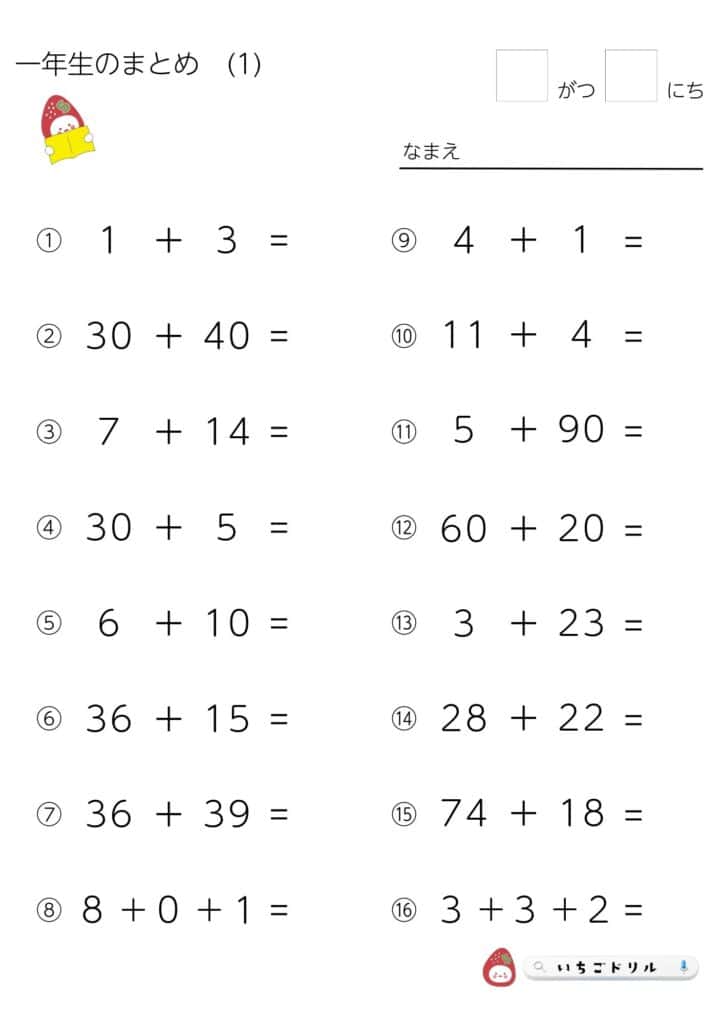 一年生のまとめ　(1)

がつ　にち

なまえ

① $1 + 3 =$

② $30 + 40 =$

③ $7 + 14 =$

④ $30 + 5 =$

⑤ $6 + 10 =$

⑥ $36 + 15 =$

⑦ $36 + 39 =$

⑧ $8 + 0 + 1 =$

⑨ $4 + 1 =$

⑩ $11 + 4 =$

⑪ $5 + 90 =$

⑫ $60 + 20 =$

⑬ $3 + 23 =$

⑭ $28 + 22 =$

⑮ $74 + 18 =$

⑯ $3 + 3 + 2 =$

いちごドリル